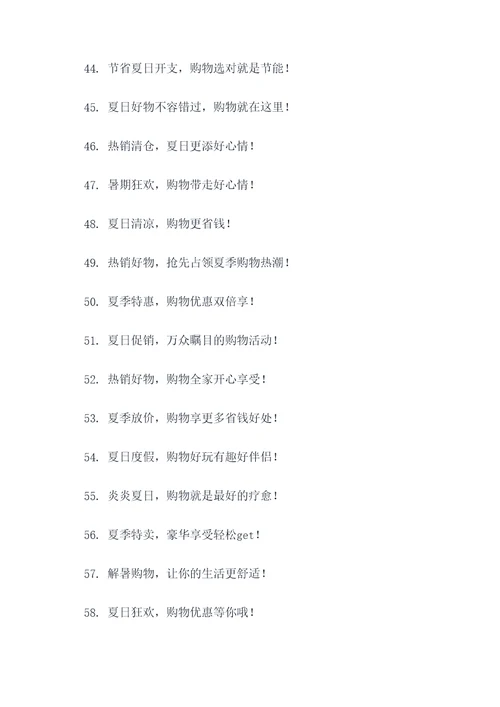 44. 节省夏日开支，购物选对就是节能！

45. 夏日好物不容错过，购物就在这里！

46. 热销清仓，夏日更添好心情！

47. 暑期狂欢，购物带走好心情！

48. 夏日清凉，购物更省钱！

49. 热销好物，抢先占领夏季购物热潮！

50. 夏季特惠，购物优惠双倍享！

51. 夏日促销，万众瞩目的购物活动！

52. 热销好物，购物全家开心享受！

53. 夏季放价，购物享更多省钱好处！

54. 夏日度假，购物好玩有趣好伴侣！

55. 炎炎夏日，购物就是最好的疗愈！

56. 夏季特卖，豪华享受轻松get！

57. 解暑购物，让你的生活更舒适！

58. 夏日狂欢，购物优惠等你哦！